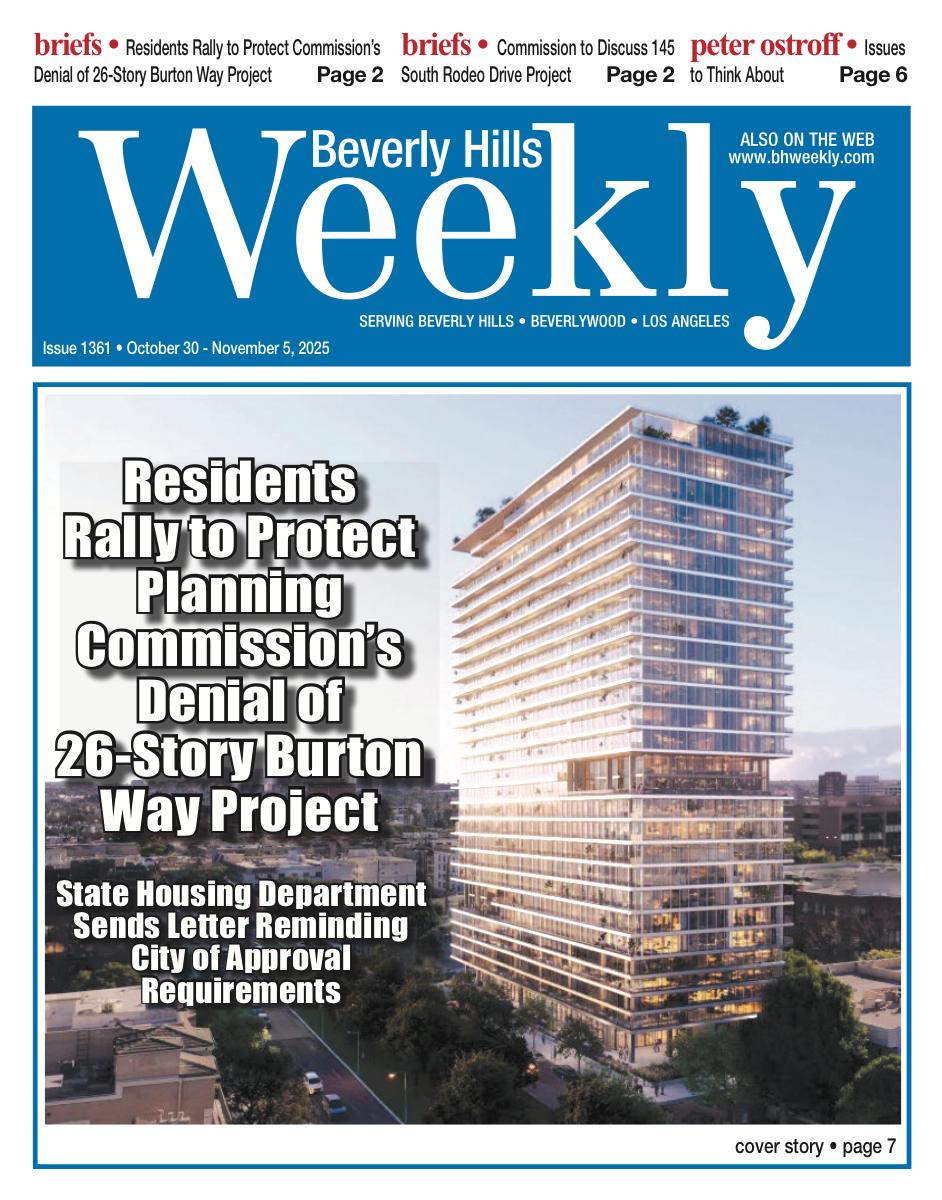 briefs • Residents Rally to Protect Commission's Denial of 26-Story Burton Way Project Page 2

briefs • Commission to Discuss 145 South Rodeo Drive Project Page 2

peter ostroff • Issues to Think About Page 6

Beverly Hills Weekly

ALSO ON THE WEB www.bhweekly.com

SERVING BEVERLY HILLS • BEVERLYWOOD • LOS ANGELES

Issue 1361 • October 30 - November 5, 2025

Residents Rally to Protect Planning Commission's Denial of 26-Story Burton Way Project

State Housing Department Sends Letter Reminding City of Approval Requirements

cover story • page 7